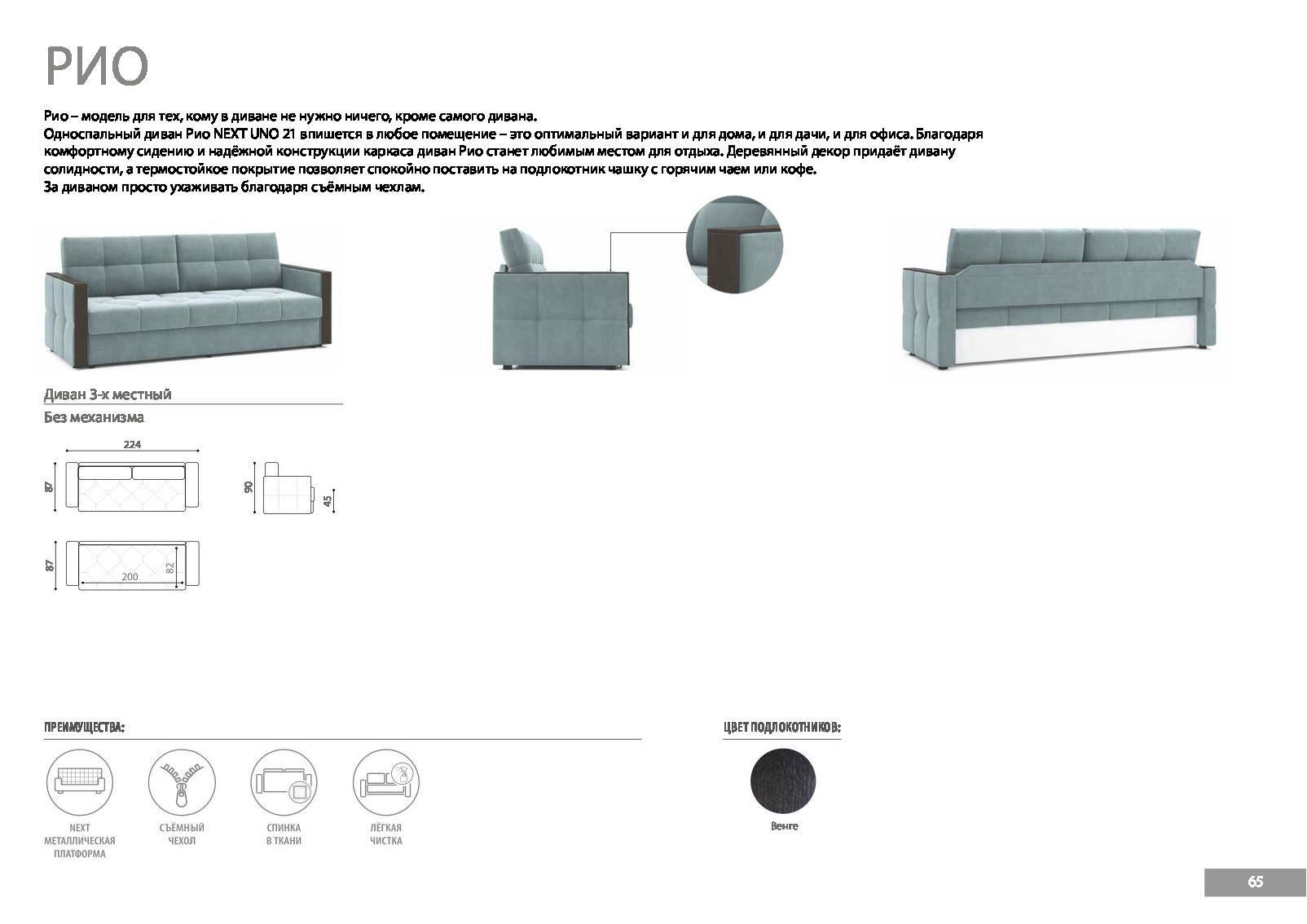 РИО

Рио – модель для тех, кому в диване не нужно ничего, кроме самого дивана.
Односпальный диван Рио NEXT UNO 21 впишется в любое помещение – это оптимальный вариант и для дома, и для дачи, и для офиса. Благодаря комфортному сидению и надёжной конструкции каркаса диван Рио станет любимым местом для отдыха. Деревянный декор придаёт дивану солидности, а термостойкое покрытие позволяет спокойно поставить на подлокотник чашку с горячим чаем или кофе.
За диваном просто ухаживать благодаря съёмным чехлам.

Диван 3-х местный

Без механизма

224
87
90
45
87
200
82

ПРЕИМУЩЕСТВА:

NEXT МЕТАЛЛИЧЕСКАЯ ПЛАТФОРМА

СЪЁМНЫЙ ЧЕХОЛ

СПИНКА В ТКАНИ

ЛЁГКАЯ ЧИСТКА

ЦВЕТ ПОДЛОКОТНИКОВ:

Венге

65